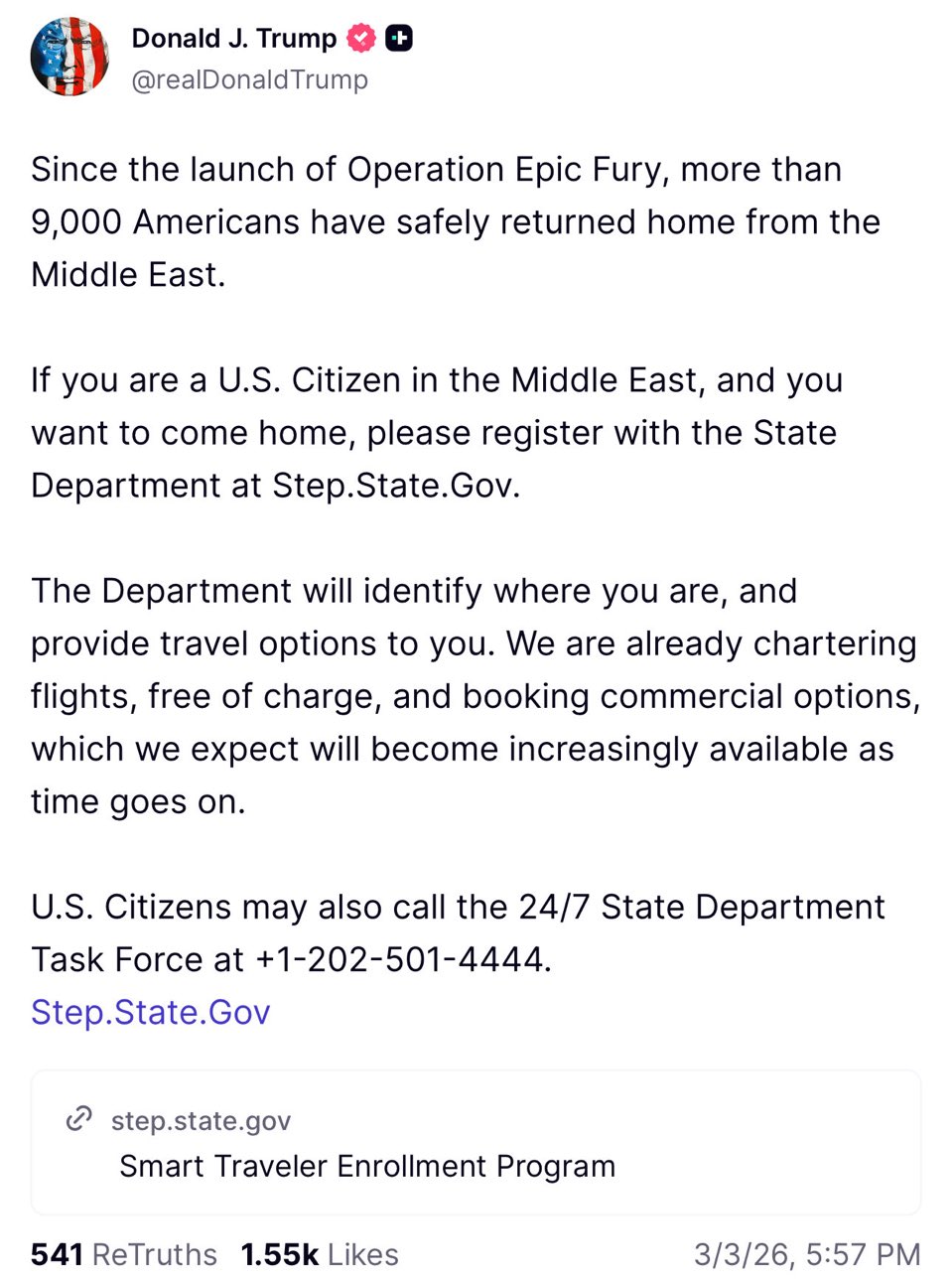 Donald J. Trump
@realDonaldTrump

Since the launch of Operation Epic Fury, more than 9,000 Americans have safely returned home from the Middle East.

If you are a U.S. Citizen in the Middle East, and you want to come home, please register with the State Department at Step.State.Gov.

The Department will identify where you are, and provide travel options to you. We are already chartering flights, free of charge, and booking commercial options, which we expect will become increasingly available as time goes on.

U.S. Citizens may also call the 24/7 State Department Task Force at +1-202-501-4444.
Step.State.Gov

step.state.gov
Smart Traveler Enrollment Program

541 ReTruths 1.55k Likes 3/3/26, 5:57 PM